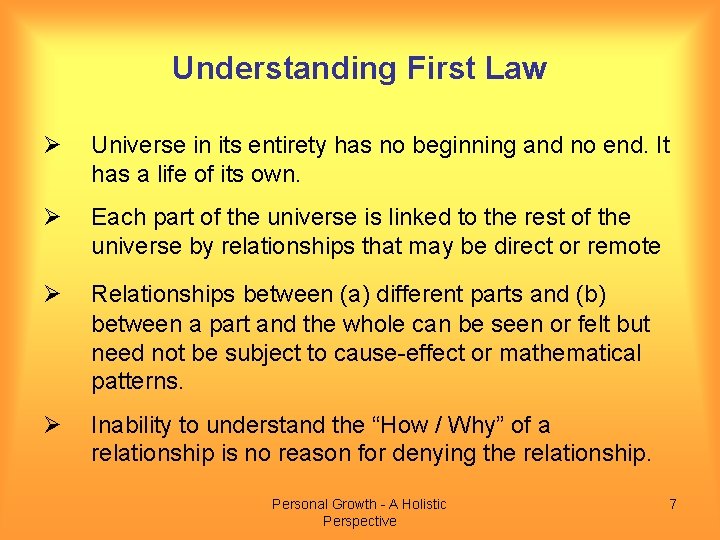 Understanding First Law

➢ Universe in its entirety has no beginning and no end. It has a life of its own.

➢ Each part of the universe is linked to the rest of the universe by relationships that may be direct or remote

➢ Relationships between (a) different parts and (b) between a part and the whole can be seen or felt but need not be subject to cause-effect or mathematical patterns.

➢ Inability to understand the “How / Why” of a relationship is no reason for denying the relationship.

Personal Growth - A Holistic Perspective

7